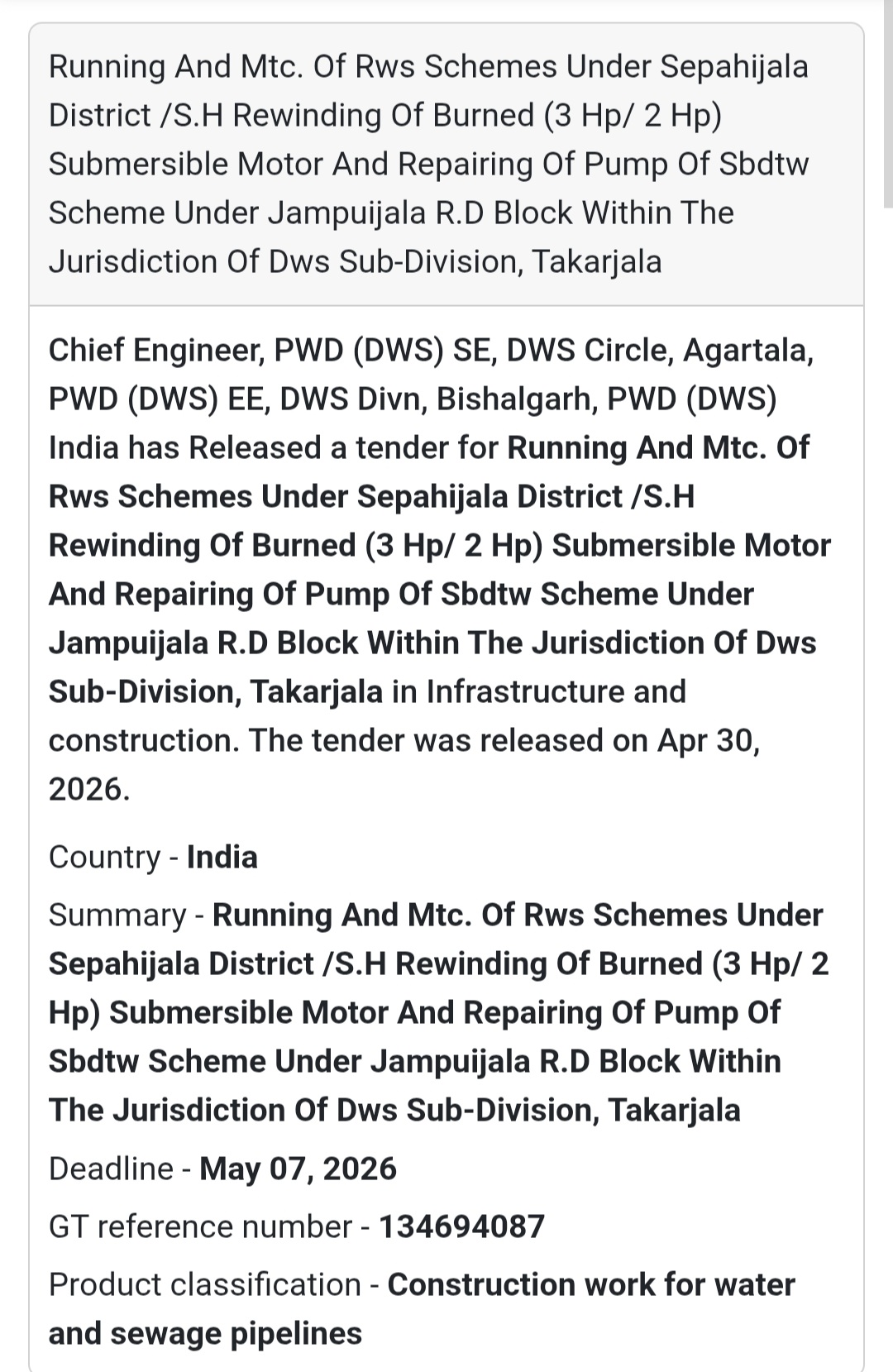 Running And Mtc. Of Rws Schemes Under Sepahijala District /S.H Rewinding Of Burned (3 Hp/ 2 Hp) Submersible Motor And Repairing Of Pump Of Sbdtw Scheme Under Jampuijala R.D Block Within The Jurisdiction Of Dws Sub-Division, Takarjala

Chief Engineer, PWD (DWS) SE, DWS Circle, Agartala, PWD (DWS) EE, DWS Divn, Bishalgarh, PWD (DWS) India has Released a tender for Running And Mtc. Of Rws Schemes Under Sepahijala District /S.H Rewinding Of Burned (3 Hp/ 2 Hp) Submersible Motor And Repairing Of Pump Of Sbdtw Scheme Under Jampuijala R.D Block Within The Jurisdiction Of Dws Sub-Division, Takarjala in Infrastructure and construction. The tender was released on Apr 30, 2026.

Country - India

Summary - Running And Mtc. Of Rws Schemes Under Sepahijala District /S.H Rewinding Of Burned (3 Hp/ 2 Hp) Submersible Motor And Repairing Of Pump Of Sbdtw Scheme Under Jampuijala R.D Block Within The Jurisdiction Of Dws Sub-Division, Takarjala

Deadline - May 07, 2026

GT reference number - 134694087

Product classification - Construction work for water and sewage pipelines